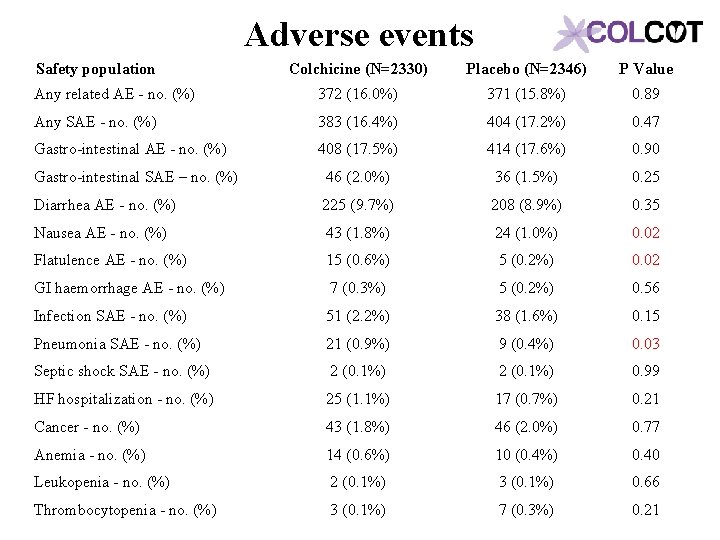 Adverse events

COLCOT

| Safety population | Colchicine (N=2330) | Placebo (N=2346) | P Value |
|---|---|---|---|
| Any related AE - no. (%) | 372 (16.0%) | 371 (15.8%) | 0.89 |
| Any SAE - no. (%) | 383 (16.4%) | 404 (17.2%) | 0.47 |
| Gastro-intestinal AE - no. (%) | 408 (17.5%) | 414 (17.6%) | 0.90 |
| Gastro-intestinal SAE – no. (%) | 46 (2.0%) | 36 (1.5%) | 0.25 |
| Diarrhea AE - no. (%) | 225 (9.7%) | 208 (8.9%) | 0.35 |
| Nausea AE - no. (%) | 43 (1.8%) | 24 (1.0%) | 0.02 |
| Flatulence AE - no. (%) | 15 (0.6%) | 5 (0.2%) | 0.02 |
| GI haemorrhage AE - no. (%) | 7 (0.3%) | 5 (0.2%) | 0.56 |
| Infection SAE - no. (%) | 51 (2.2%) | 38 (1.6%) | 0.15 |
| Pneumonia SAE - no. (%) | 21 (0.9%) | 9 (0.4%) | 0.03 |
| Septic shock SAE - no. (%) | 2 (0.1%) | 2 (0.1%) | 0.99 |
| HF hospitalization - no. (%) | 25 (1.1%) | 17 (0.7%) | 0.21 |
| Cancer - no. (%) | 43 (1.8%) | 46 (2.0%) | 0.77 |
| Anemia - no. (%) | 14 (0.6%) | 10 (0.4%) | 0.40 |
| Leukopenia - no. (%) | 2 (0.1%) | 3 (0.1%) | 0.66 |
| Thrombocytopenia - no. (%) | 3 (0.1%) | 7 (0.3%) | 0.21 |